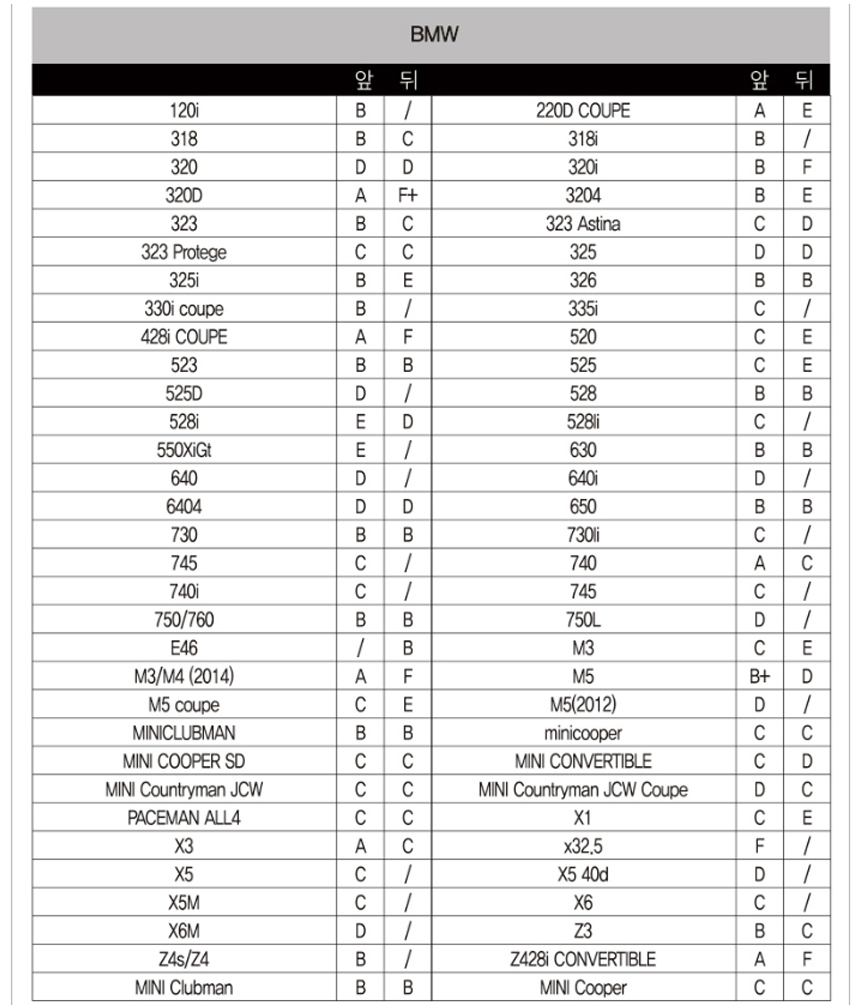 BMW

| | 앞 | 뒤 | | 앞 | 뒤 |
|---|---|---|---|---|---|
| 120i | B | / | 220D COUPE | A | E |
| 318 | B | C | 318i | B | / |
| 320 | D | D | 320i | B | F |
| 320D | A | F+ | 3204 | B | E |
| 323 | B | C | 323 Astina | C | D |
| 323 Protege | C | C | 325 | D | D |
| 325i | B | E | 326 | B | B |
| 330i coupe | B | / | 335i | C | / |
| 428i COUPE | A | F | 520 | C | E |
| 523 | B | B | 525 | C | E |
| 525D | D | / | 528 | B | B |
| 528i | E | D | 528li | C | / |
| 550XiGt | E | / | 630 | B | B |
| 640 | D | / | 640i | D | / |
| 6404 | D | D | 650 | B | B |
| 730 | B | B | 730li | C | / |
| 745 | C | / | 740 | A | C |
| 740i | C | / | 745 | C | / |
| 750/760 | B | B | 750L | D | / |
| E46 | / | B | M3 | C | E |
| M3/M4 (2014) | A | F | M5 | B+ | D |
| M5 coupe | C | E | M5(2012) | D | / |
| MINICLUBMAN | B | B | minicooper | C | C |
| MINI COOPER SD | C | C | MINI CONVERTIBLE | C | D |
| MINI Countryman JCW | C | C | MINI Countryman JCW Coupe | D | C |
| PACEMAN ALL4 | C | C | X1 | C | E |
| X3 | A | C | x32,5 | F | / |
| X5 | C | / | X5 40d | D | / |
| X5M | C | / | X6 | C | / |
| X6M | D | / | Z3 | B | C |
| Z4s/Z4 | B | / | Z428i CONVERTIBLE | A | F |
| MINI Clubman | B | B | MINI Cooper | C | C |